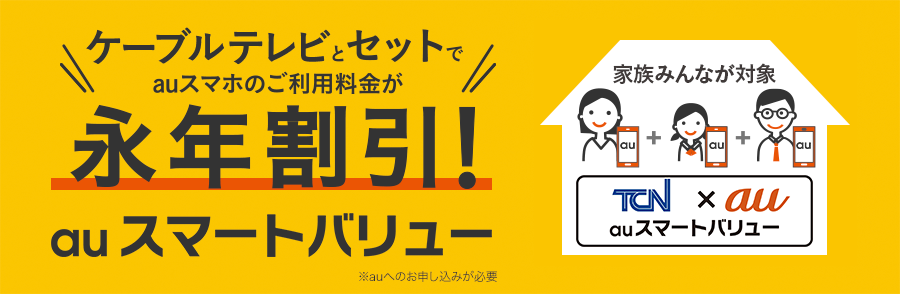 ケーブルテレビとセットで
auスマホのご利用料金が

永年割引!

auスマートバリュー

※auへのお申し込みが必要

家族みんなが対象

au + au + au

TCN × au
auスマートバリュー